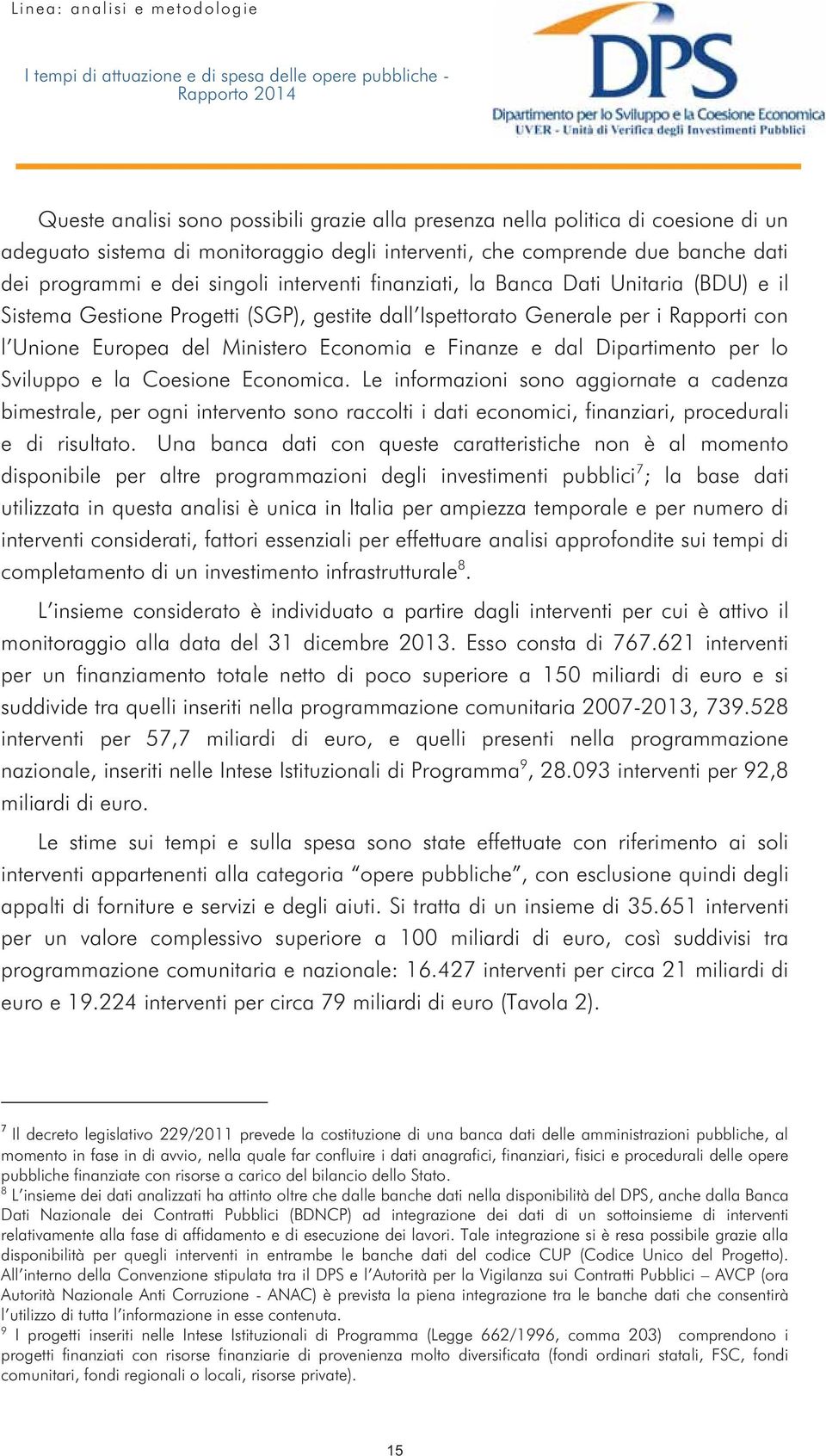 Linea: analisi e metodologie

I tempi di attuazione e di spesa delle opere pubbliche - Rapporto 2014

DPS
Dipartimento per lo Sviluppo e la Coesione Economica
UVER - Unità di Verifica degli Investimenti Pubblici

Queste analisi sono possibili grazie alla presenza nella politica di coesione di un adeguato sistema di monitoraggio degli interventi, che comprende due banche dati dei programmi e dei singoli interventi finanziati, la Banca Dati Unitaria (BDU) e il Sistema Gestione Progetti (SGP), gestite dall'Ispettorato Generale per i Rapporti con l'Unione Europea del Ministero Economia e Finanze e dal Dipartimento per lo Sviluppo e la Coesione Economica. Le informazioni sono aggiornate a cadenza bimestrale, per ogni intervento sono raccolti i dati economici, finanziari, procedurali e di risultato. Una banca dati con queste caratteristiche non è al momento disponibile per altre programmazioni degli investimenti pubblici$^7$; la base dati utilizzata in questa analisi è unica in Italia per ampiezza temporale e per numero di interventi considerati, fattori essenziali per effettuare analisi approfondite sui tempi di completamento di un investimento infrastrutturale$^8$.

L'insieme considerato è individuato a partire dagli interventi per cui è attivo il monitoraggio alla data del 31 dicembre 2013. Esso consta di 767.621 interventi per un finanziamento totale netto di poco superiore a 150 miliardi di euro e si suddivide tra quelli inseriti nella programmazione comunitaria 2007-2013, 739.528 interventi per 57,7 miliardi di euro, e quelli presenti nella programmazione nazionale, inseriti nelle Intese Istituzionali di Programma$^9$, 28.093 interventi per 92,8 miliardi di euro.

Le stime sui tempi e sulla spesa sono state effettuate con riferimento ai soli interventi appartenenti alla categoria "opere pubbliche", con esclusione quindi degli appalti di forniture e servizi e degli aiuti. Si tratta di un insieme di 35.651 interventi per un valore complessivo superiore a 100 miliardi di euro, così suddivisi tra programmazione comunitaria e nazionale: 16.427 interventi per circa 21 miliardi di euro e 19.224 interventi per circa 79 miliardi di euro (Tavola 2).

$^7$ Il decreto legislativo 229/2011 prevede la costituzione di una banca dati delle amministrazioni pubbliche, al momento in fase in di avvio, nella quale far confluire i dati anagrafici, finanziari, fisici e procedurali delle opere pubbliche finanziate con risorse a carico del bilancio dello Stato.
$^8$ L'insieme dei dati analizzati ha attinto oltre che dalle banche dati nella disponibilità del DPS, anche dalla Banca Dati Nazionale dei Contratti Pubblici (BDNCP) ad integrazione dei dati di un sottoinsieme di interventi relativamente alla fase di affidamento e di esecuzione dei lavori. Tale integrazione si è resa possibile grazie alla disponibilità per quegli interventi in entrambe le banche dati del codice CUP (Codice Unico del Progetto). All'interno della Convenzione stipulata tra il DPS e l'Autorità per la Vigilanza sui Contratti Pubblici – AVCP (ora Autorità Nazionale Anti Corruzione - ANAC) è prevista la piena integrazione tra le banche dati che consentirà l'utilizzo di tutta l'informazione in esse contenuta.
$^9$ I progetti inseriti nelle Intese Istituzionali di Programma (Legge 662/1996, comma 203) comprendono i progetti finanziati con risorse finanziarie di provenienza molto diversificata (fondi ordinari statali, FSC, fondi comunitari, fondi regionali o locali, risorse private).

15